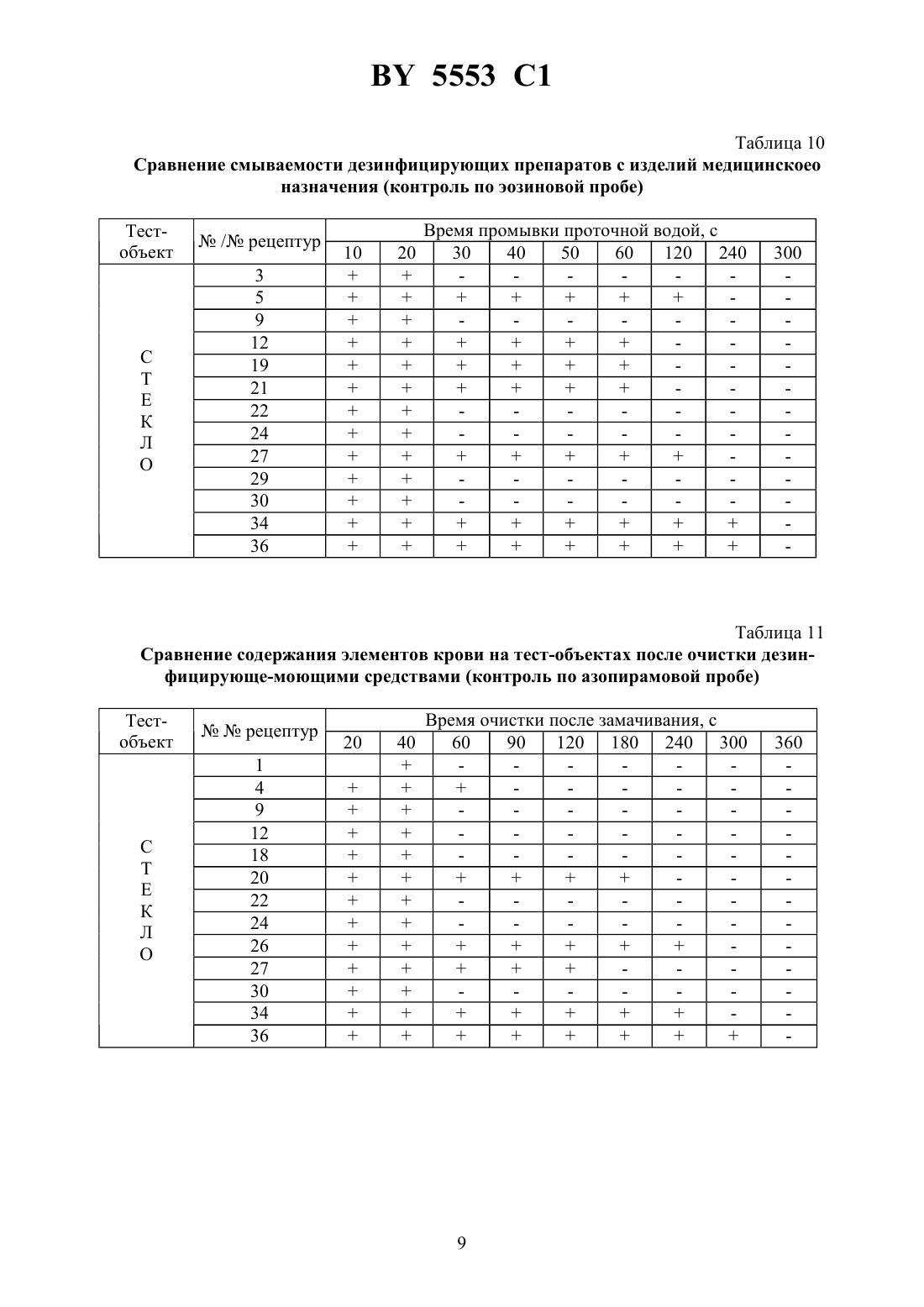 BY 5553 C1

Таблица 10

Сравнение смываемости дезинфицирующих препаратов с изделий медицинскоео назначения (контроль по эозиновой пробе)

| Тест-объект | № /№ рецептур | Время промывки проточной водой, с | | | | | | | | |
|---|---|---|---|---|---|---|---|---|---|---|
| | | 10 | 20 | 30 | 40 | 50 | 60 | 120 | 240 | 300 |
| С Т Е К Л О | 3 | + | + | - | - | - | - | - | - | - |
| | 5 | + | + | + | + | + | + | + | - | - |
| | 9 | + | + | - | - | - | - | - | - | - |
| | 12 | + | + | + | + | + | + | - | - | - |
| | 19 | + | + | + | + | + | + | - | - | - |
| | 21 | + | + | + | + | + | + | - | - | - |
| | 22 | + | + | - | - | - | - | - | - | - |
| | 24 | + | + | - | - | - | - | - | - | - |
| | 27 | + | + | + | + | + | + | + | - | - |
| | 29 | + | + | - | - | - | - | - | - | - |
| | 30 | + | + | - | - | - | - | - | - | - |
| | 34 | + | + | + | + | + | + | + | + | - |
| | 36 | + | + | + | + | + | + | + | + | - |

Таблица 11

Сравнение содержания элементов крови на тест-объектах после очистки дезинфицирующе-моющими средствами (контроль по азопирамовой пробе)

| Тест-объект | № № рецептур | Время очистки после замачивания, с | | | | | | | | |
|---|---|---|---|---|---|---|---|---|---|---|
| | | 20 | 40 | 60 | 90 | 120 | 180 | 240 | 300 | 360 |
| С Т Е К Л О | 1 | | + | - | - | - | - | - | - | - |
| | 4 | + | + | + | - | - | - | - | - | - |
| | 9 | + | + | - | - | - | - | - | - | - |
| | 12 | + | + | - | - | - | - | - | - | - |
| | 18 | + | + | - | - | - | - | - | - | - |
| | 20 | + | + | + | + | + | + | - | - | - |
| | 22 | + | + | - | - | - | - | - | - | - |
| | 24 | + | + | - | - | - | - | - | - | - |
| | 26 | + | + | + | + | + | + | + | - | - |
| | 27 | + | + | + | + | + | - | - | - | - |
| | 30 | + | + | - | - | - | - | - | - | - |
| | 34 | + | + | + | + | + | + | + | - | - |
| | 36 | + | + | + | + | + | + | + | + | - |

9